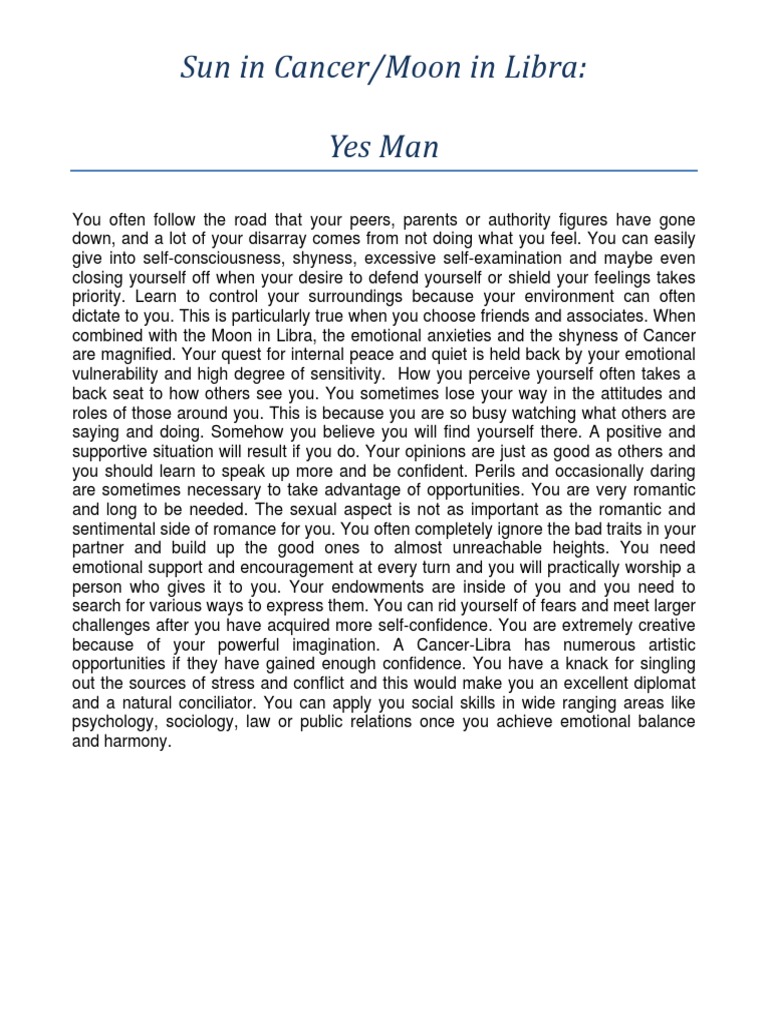 Sun in Cancer/Moon in Libra:

Yes Man

You often follow the road that your peers, parents or authority figures have gone down, and a lot of your disarray comes from not doing what you feel. You can easily give into self-consciousness, shyness, excessive self-examination and maybe even closing yourself off when your desire to defend yourself or shield your feelings takes priority. Learn to control your surroundings because your environment can often dictate to you. This is particularly true when you choose friends and associates. When combined with the Moon in Libra, the emotional anxieties and the shyness of Cancer are magnified. Your quest for internal peace and quiet is held back by your emotional vulnerability and high degree of sensitivity. How you perceive yourself often takes a back seat to how others see you. You sometimes lose your way in the attitudes and roles of those around you. This is because you are so busy watching what others are saying and doing. Somehow you believe you will find yourself there. A positive and supportive situation will result if you do. Your opinions are just as good as others and you should learn to speak up more and be confident. Perils and occasionally daring are sometimes necessary to take advantage of opportunities. You are very romantic and long to be needed. The sexual aspect is not as important as the romantic and sentimental side of romance for you. You often completely ignore the bad traits in your partner and build up the good ones to almost unreachable heights. You need emotional support and encouragement at every turn and you will practically worship a person who gives it to you. Your endowments are inside of you and you need to search for various ways to express them. You can rid yourself of fears and meet larger challenges after you have acquired more self-confidence. You are extremely creative because of your powerful imagination. A Cancer-Libra has numerous artistic opportunities if they have gained enough confidence. You have a knack for singling out the sources of stress and conflict and this would make you an excellent diplomat and a natural conciliator. You can apply you social skills in wide ranging areas like psychology, sociology, law or public relations once you achieve emotional balance and harmony.